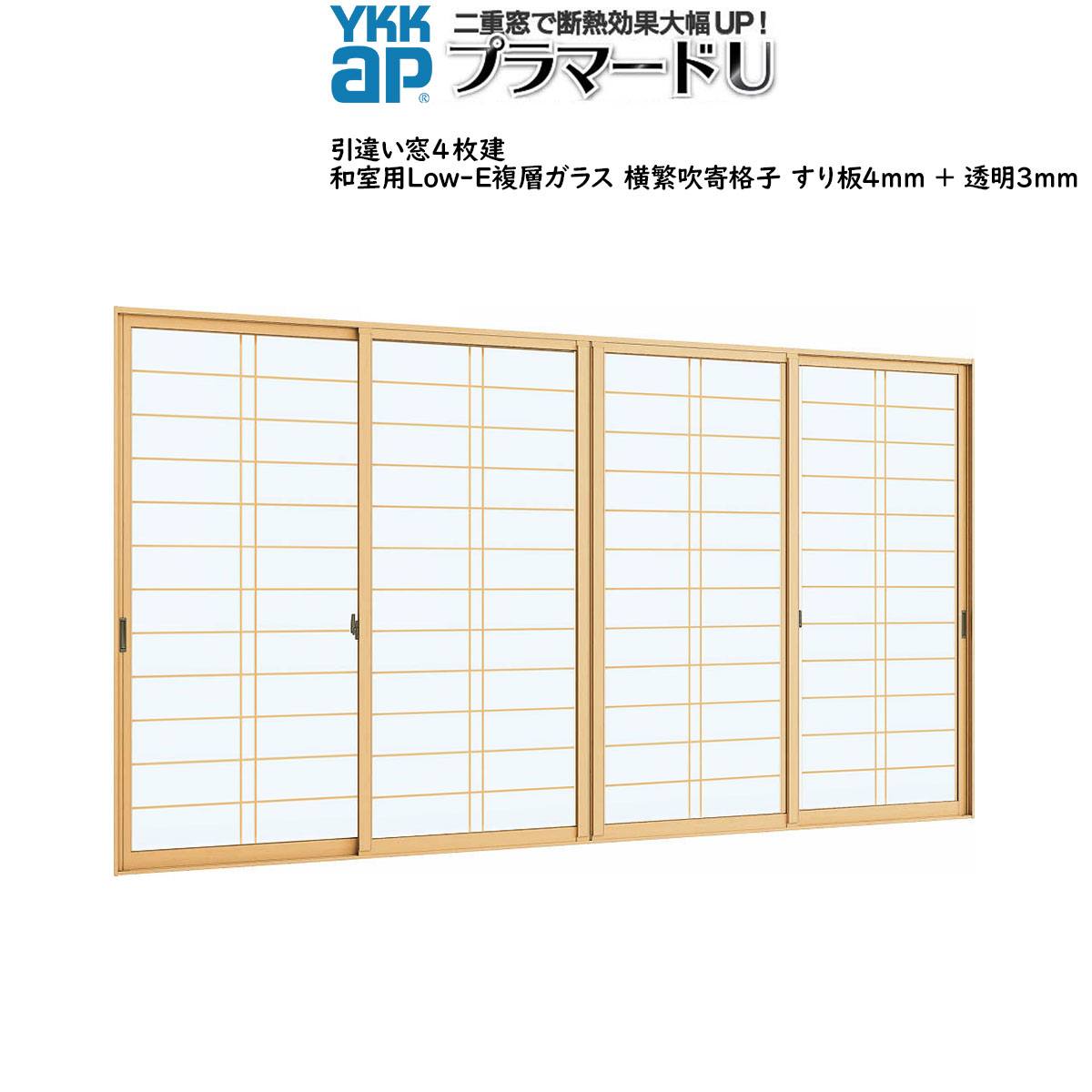 YKK ap®

二重窓で断熱効果大幅UP!
プラマードU

引違い窓4枚建
和室用Low-E複層ガラス 横繁吹寄格子 すり板4mm + 透明3mm